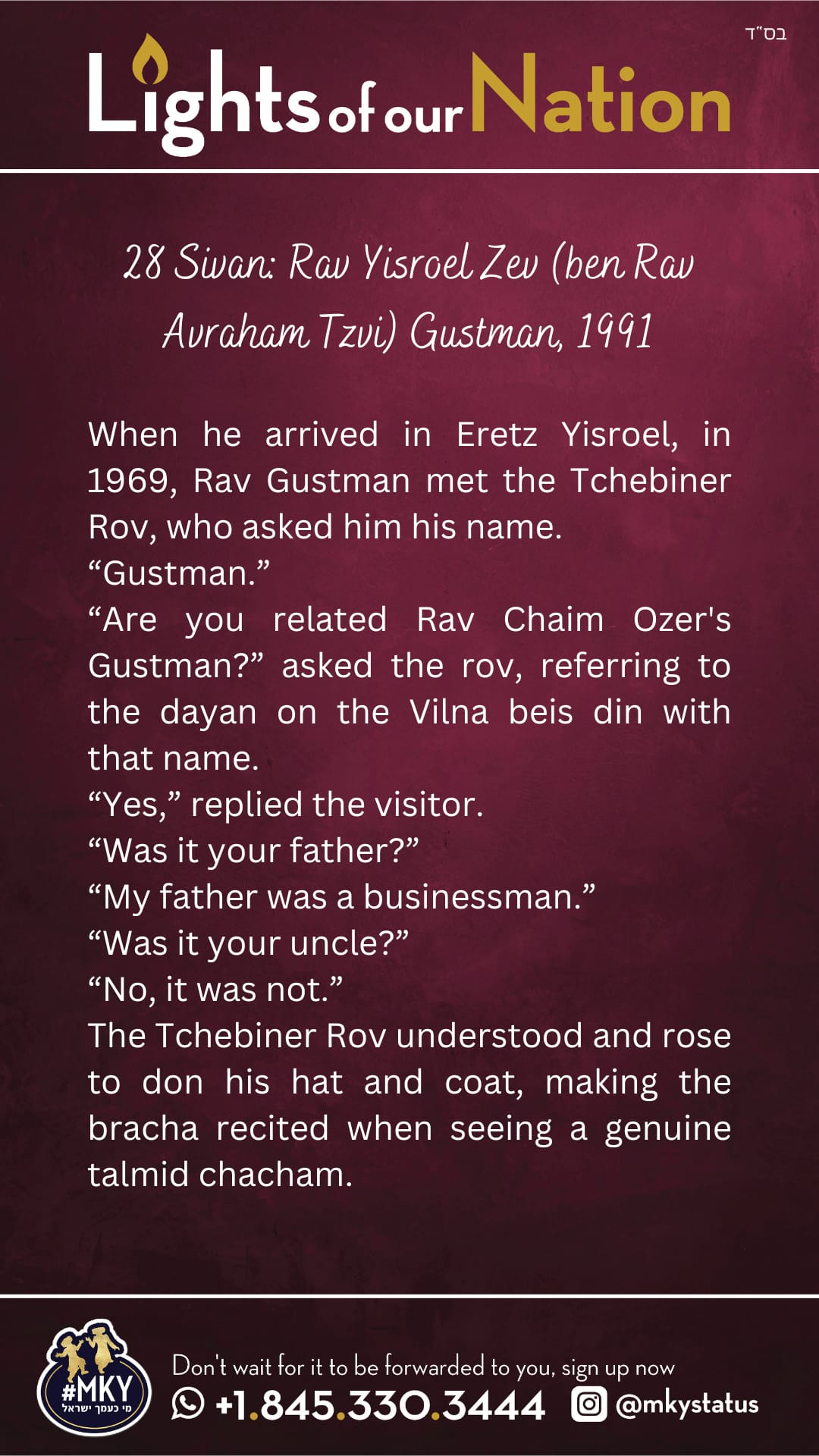 בס"ד

Lights of our Nation

28 Sivan: Rav Yisroel Zev (ben Rav Avraham Tzvi) Gustman, 1991

When he arrived in Eretz Yisroel, in 1969, Rav Gustman met the Tchebiner Rov, who asked him his name.
“Gustman.”
“Are you related Rav Chaim Ozer's Gustman?” asked the rov, referring to the dayan on the Vilna beis din with that name.
“Yes,” replied the visitor.
“Was it your father?”
“My father was a businessman.”
“Was it your uncle?”
“No, it was not.”
The Tchebiner Rov understood and rose to don his hat and coat, making the bracha recited when seeing a genuine talmid chacham.

#MKY
מי כעמך ישראל

Don't wait for it to be forwarded to you, sign up now
+1.845.330.3444 @mkystatus